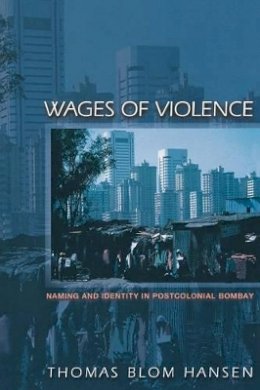 WAGES OF VIOLENCE

NAMING AND IDENTITY IN POSTCOLONIAL BOMBAY

THOMAS BLOM HANSEN